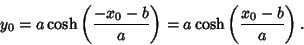 $y_0 = a \cosh\left(\frac{-x_0 - b}{a}\right) = a \cosh\left(\frac{x_0 - b}{a}\right).$